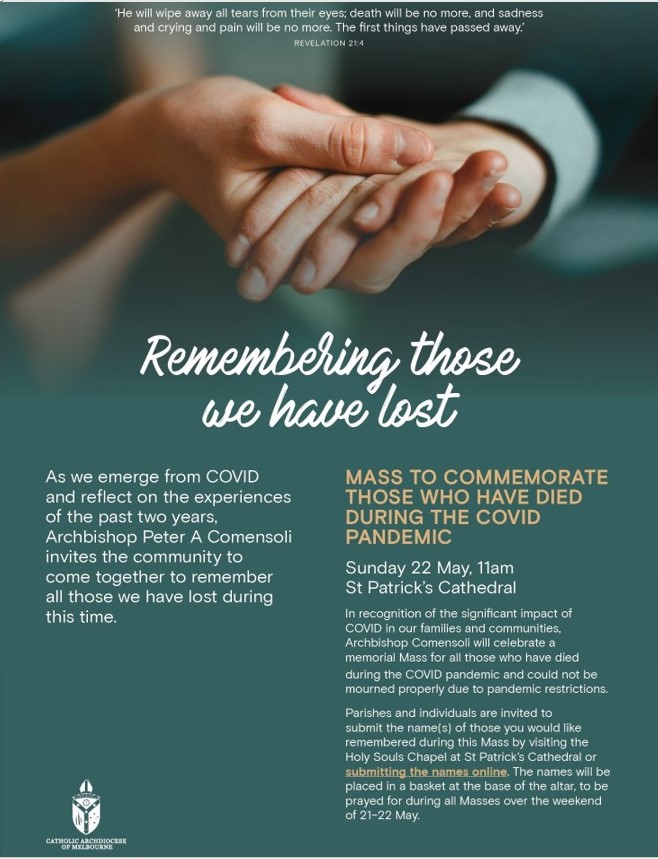 'He will wipe away all tears from their eyes; death will be no more, and sadness and crying and pain will be no more. The first things have passed away.'
REVELATION 21:4

Remembering those we have lost

As we emerge from COVID and reflect on the experiences of the past two years, Archbishop Peter A Comensoli invites the community to come together to remember all those we have lost during this time.

MASS TO COMMEMORATE THOSE WHO HAVE DIED DURING THE COVID PANDEMIC

Sunday 22 May, 11am
St Patrick's Cathedral

In recognition of the significant impact of COVID in our families and communities, Archbishop Comensoli will celebrate a memorial Mass for all those who have died during the COVID pandemic and could not be mourned properly due to pandemic restrictions.

Parishes and individuals are invited to submit the name(s) of those you would like remembered during this Mass by visiting the Holy Souls Chapel at St Patrick's Cathedral or submitting the names online. The names will be placed in a basket at the base of the altar, to be prayed for during all Masses over the weekend of 21–22 May.

CATHOLIC ARCHDIOCESE OF MELBOURNE